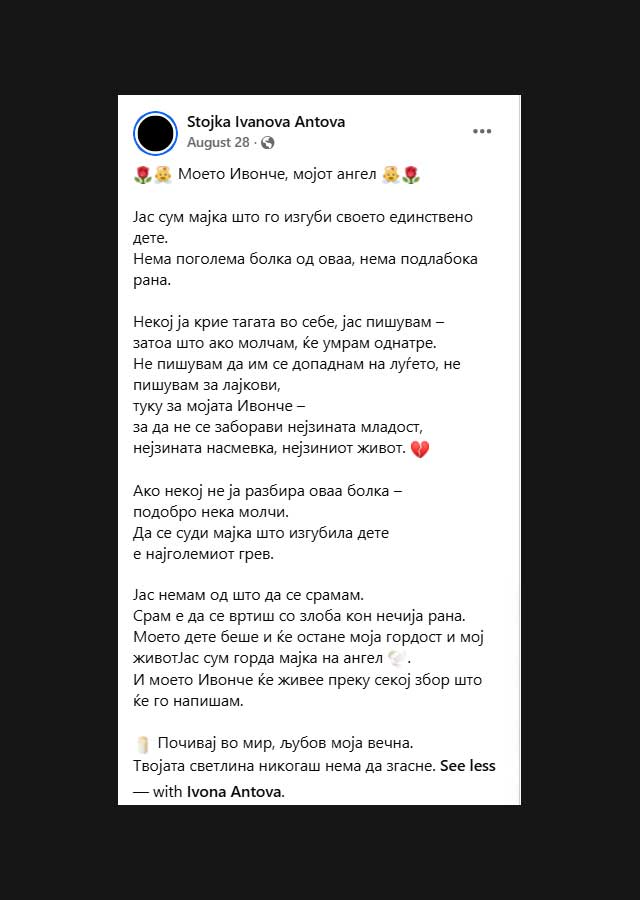 Stojka Ivanova Antova
August 28 ·

🌹👼 Моето Ивонче, мојот ангел 👼🌹

Јас сум мајка што го изгуби своето единствено дете.
Нема поголема болка од оваа, нема подлабока рана.

Некој ја крие тагата во себе, јас пишувам – затоа што ако молчам, ќе умрам однатре.
Не пишувам да им се допаднам на луѓето, не пишувам за лајкови,
туку за мојата Ивонче –
за да не се заборави нејзината младост, нејзината насмевка, нејзиниот живот. 💔

Ако некој не ја разбира оваа болка – подобро нека молчи.
Да се суди мајка што изгубила дете
е најголемиот грев.

Јас немам од што да се срамам.
Срам е да се вртиш со злоба кон нечија рана.
Моето дете беше и ќе остане моја гордост и мој животЈас сум горда мајка на ангел 🕊️.
И моето Ивонче ќе живее преку секој збор што ќе го напишам.

🕯️ Почивај во мир, љубов моја вечна.
Твојата светлина никогаш нема да згасне. See less
— with Ivona Antova.